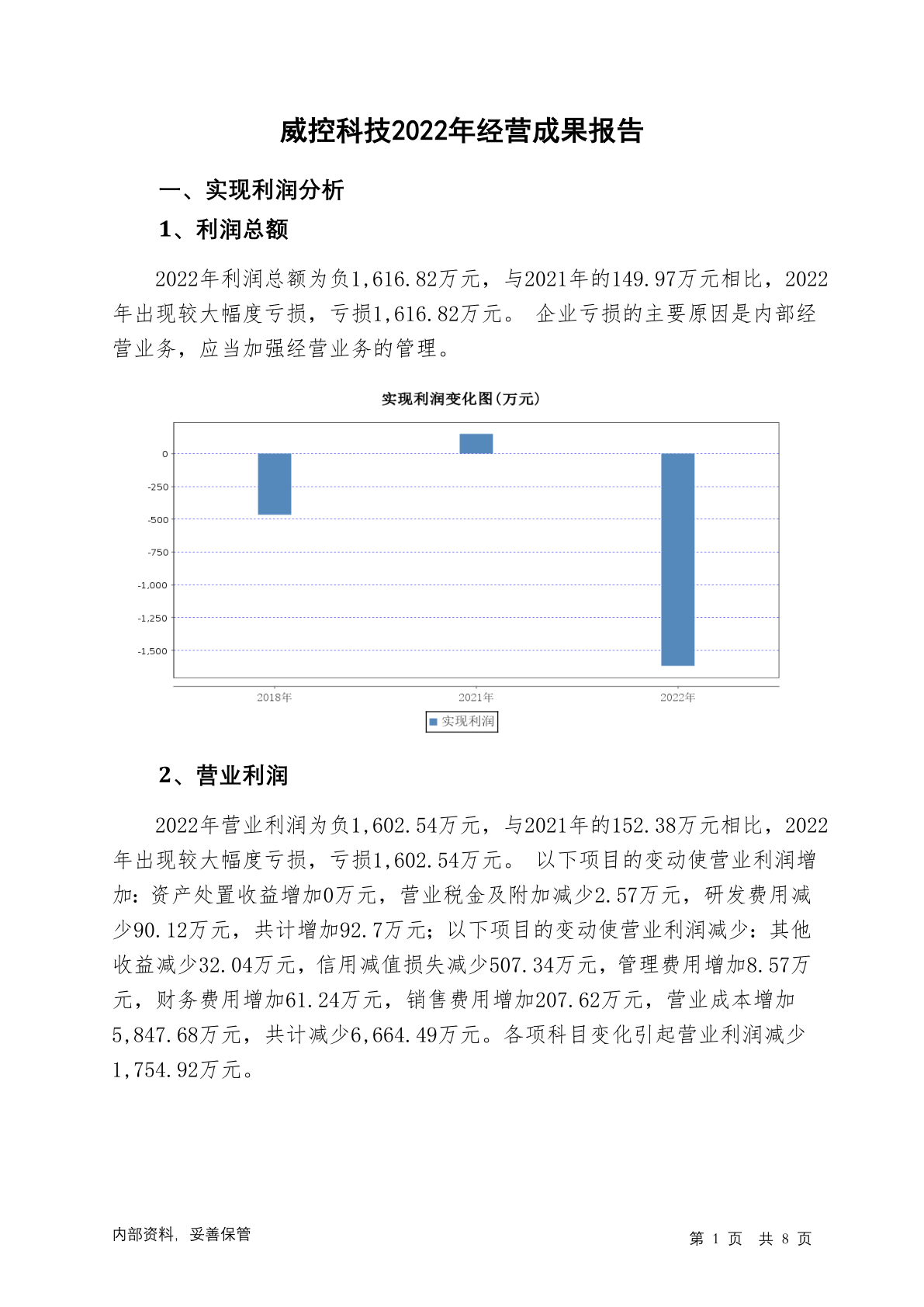 威控科技2022年经营成果报告

一、实现利润分析

1、利润总额

2022年利润总额为负1,616.82万元，与2021年的149.97万元相比，2022年出现较大幅度亏损，亏损1,616.82万元。 企业亏损的主要原因是内部经营业务，应当加强经营业务的管理。

实现利润变化图(万元)

0
-250
-500
-750
-1,000
-1,250
-1,500

2018年
2021年
2022年

实现利润

2、营业利润

2022年营业利润为负1,602.54万元，与2021年的152.38万元相比，2022年出现较大幅度亏损，亏损1,602.54万元。 以下项目的变动使营业利润增加：资产处置收益增加0万元，营业税金及附加减少2.57万元，研发费用减少90.12万元，共计增加92.7万元；以下项目的变动使营业利润减少：其他收益减少32.04万元，信用减值损失减少507.34万元，管理费用增加8.57万元，财务费用增加61.24万元，销售费用增加207.62万元，营业成本增加5,847.68万元，共计减少6,664.49万元。各项科目变化引起营业利润减少1,754.92万元。

内部资料，妥善保管

第 1 页 共 8 页